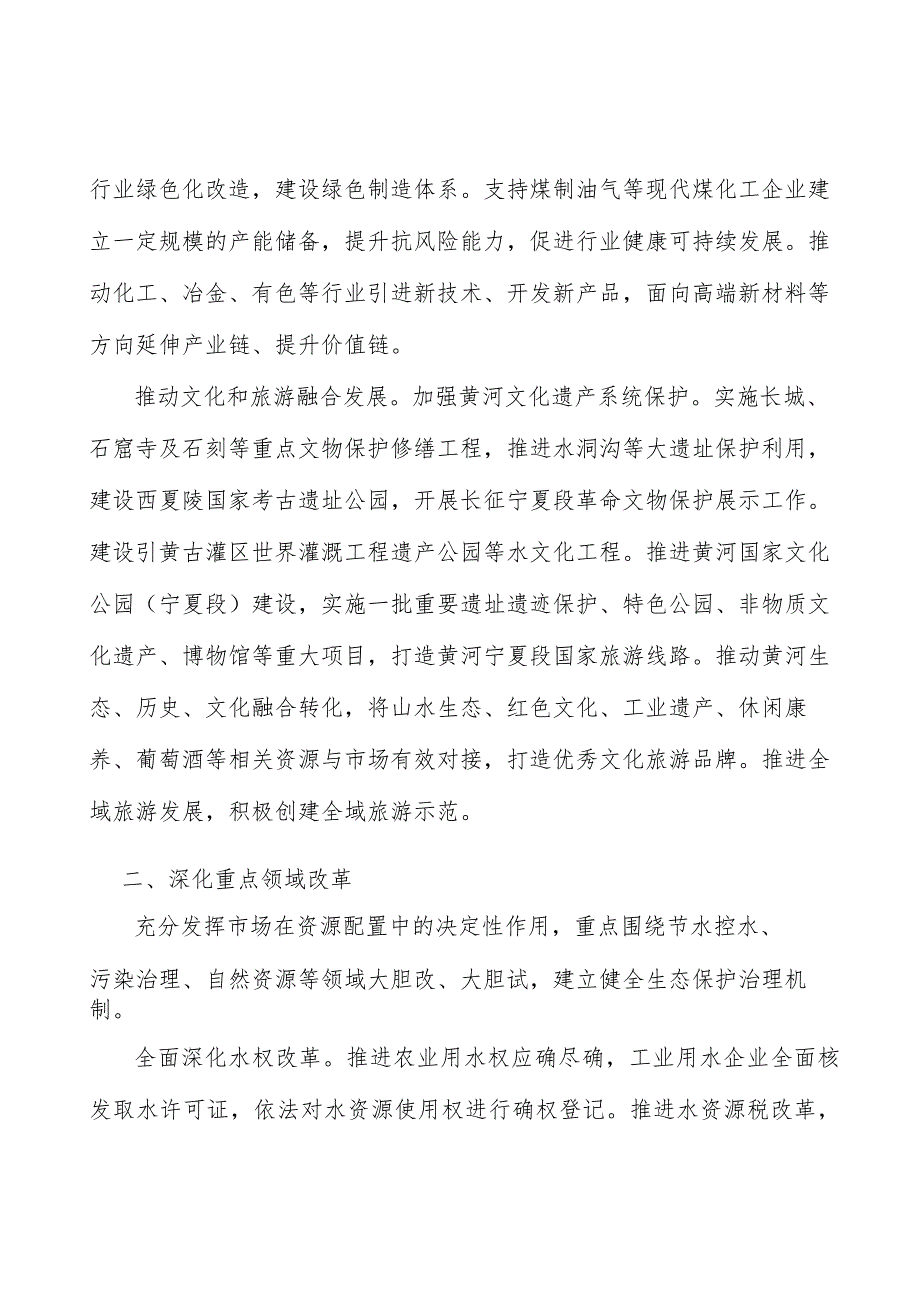 行业绿色化改造，建设绿色制造体系。支持煤制油气等现代煤化工企业建立一定规模的产能储备，提升抗风险能力，促进行业健康可持续发展。推动化工、冶金、有色等行业引进新技术、开发新产品，面向高端新材料等方向延伸产业链、提升价值链。

推动文化和旅游融合发展。加强黄河文化遗产系统保护。实施长城、石窟寺及石刻等重点文物保护修缮工程，推进水洞沟等大遗址保护利用，建设西夏陵国家考古遗址公园，开展长征宁夏段革命文物保护展示工作。建设引黄古灌区世界灌溉工程遗产公园等水文化工程。推进黄河国家文化公园（宁夏段）建设，实施一批重要遗址遗迹保护、特色公园、非物质文化遗产、博物馆等重大项目，打造黄河宁夏段国家旅游线路。推动黄河生态、历史、文化融合转化，将山水生态、红色文化、工业遗产、休闲康养、葡萄酒等相关资源与市场有效对接，打造优秀文化旅游品牌。推进全域旅游发展，积极创建全域旅游示范。

二、深化重点领域改革

充分发挥市场在资源配置中的决定性作用，重点围绕节水控水、污染治理、自然资源等领域大胆改、大胆试，建立健全生态保护治理机制。

全面深化水权改革。推进农业用水权应确尽确，工业用水企业全面核发取水许可证，依法对水资源使用权进行确权登记。推进水资源税改革，